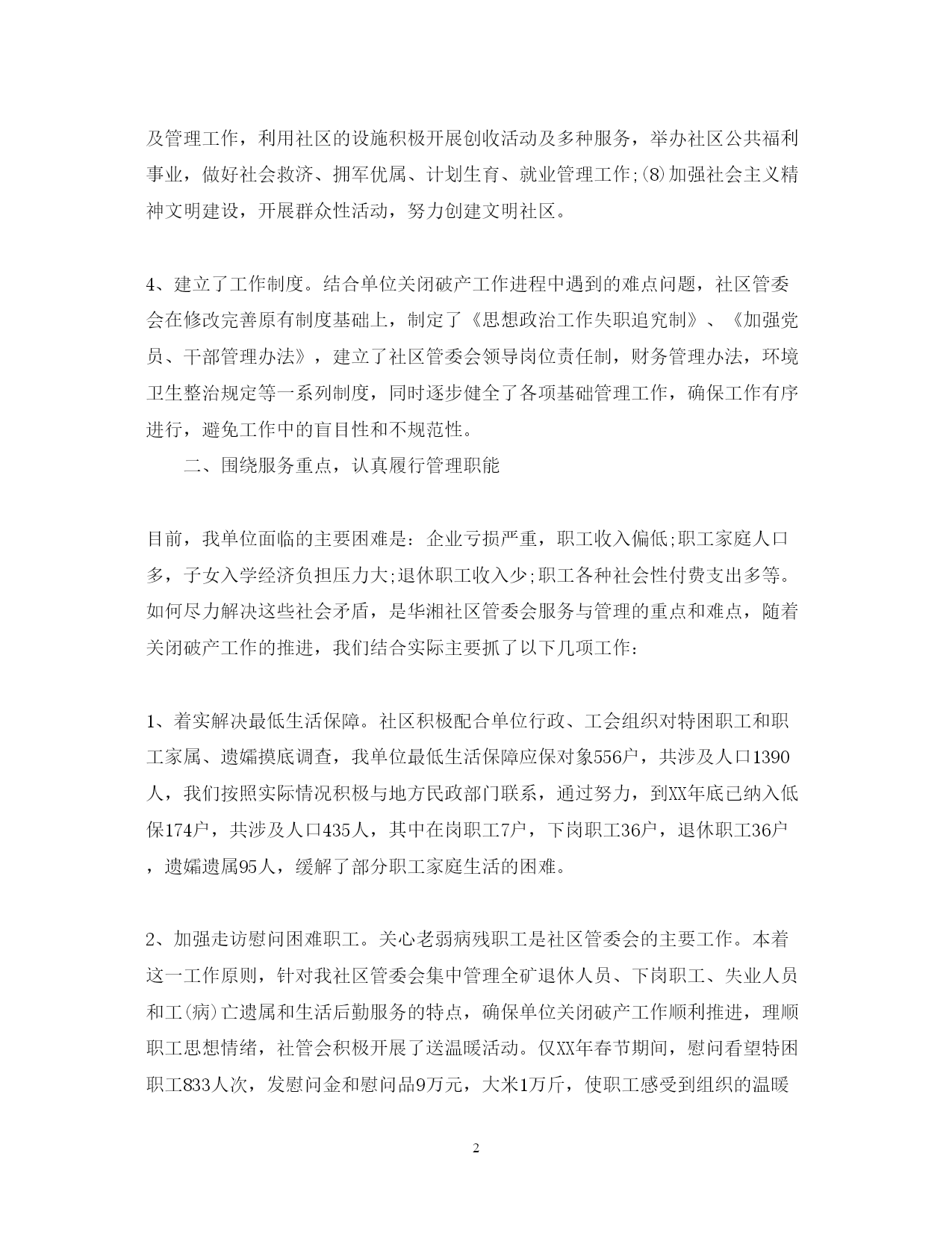 及管理工作，利用社区的设施积极开展创收活动及多种服务，举办社区公共福利事业，做好社会救济、拥军优属、计划生育、就业管理工作;(8)加强社会主义精神文明建设，开展群众性活动，努力创建文明社区。

4、建立了工作制度。结合单位关闭破产工作进程中遇到的难点问题，社区管委会在修改完善原有制度基础上，制定了《思想政治工作失职追究制》、《加强党员、干部管理办法》，建立了社区管委会领导岗位责任制，财务管理办法，环境卫生整治规定等一系列制度，同时逐步健全了各项基础管理工作，确保工作有序进行，避免工作中的盲目性和不规范性。

二、围绕服务重点，认真履行管理职能

目前，我单位面临的主要困难是：企业亏损严重，职工收入偏低;职工家庭人口多，子女入学经济负担压力大;退休职工收入少;职工各种社会性付费支出多等。如何尽力解决这些社会矛盾，是华湘社区管委会服务与管理的重点和难点，随着关闭破产工作的推进，我们结合实际主要抓了以下几项工作：

1、着实解决最低生活保障。社区积极配合单位行政、工会组织对特困职工和职工家属、遗孀摸底调查，我单位最低生活保障应保对象556户，共涉及人口1390人，我们按照实际情况积极与地方民政部门联系，通过努力，到XX年底已纳入低保174户，共涉及人口435人，其中在岗职工7户，下岗职工36户，退休职工36户，遗孀遗属95人，缓解了部分职工家庭生活的困难。

2、加强走访慰问困难职工。关心老弱病残职工是社区管委会的主要工作。本着这一工作原则，针对我社区管委会集中管理全矿退休人员、下岗职工、失业人员和工(病)亡遗属和生活后勤服务的特点，确保单位关闭破产工作顺利推进，理顺职工思想情绪，社管会积极开展了送温暖活动。仅XX年春节期间，慰问看望特困职工833人次，发慰问金和慰问品9万元，大米1万斤，使职工感受到组织的温暖

2